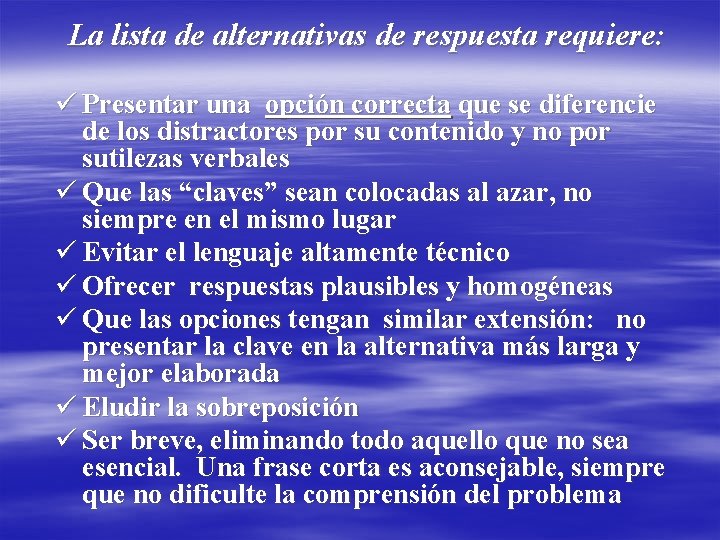 La lista de alternativas de respuesta requiere:

✓ Presentar una opción correcta que se diferencie de los distractores por su contenido y no por sutilezas verbales

✓ Que las “claves” sean colocadas al azar, no siempre en el mismo lugar

✓ Evitar el lenguaje altamente técnico

✓ Ofrecer respuestas plausibles y homogéneas

✓ Que las opciones tengan similar extensión: no presentar la clave en la alternativa más larga y mejor elaborada

✓ Eludir la sobreposición

✓ Ser breve, eliminando todo aquello que no sea esencial. Una frase corta es aconsejable, siempre que no dificulte la comprensión del problema